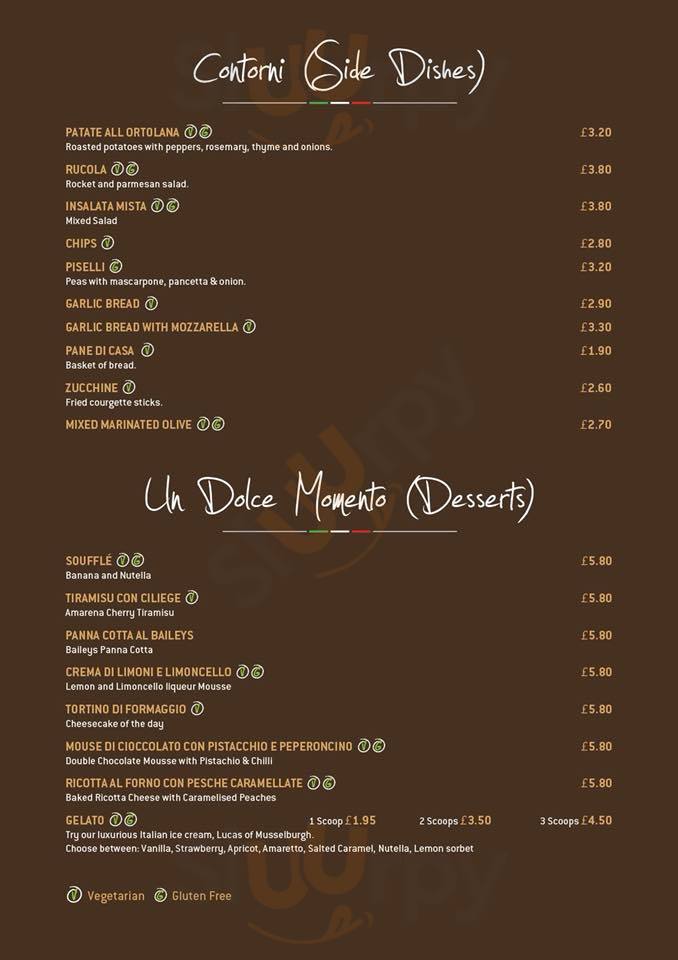 Contorni (Side Dishes)

PATATE ALL ORTOLANA V G £3.20
Roasted potatoes with peppers, rosemary, thyme and onions.

RUCOLA V G £3.80
Rocket and parmesan salad.

INSALATA MISTA V G £3.80
Mixed Salad

CHIPS V £2.80

PISELLI G £3.20
Peas with mascarpone, pancetta & onion.

GARLIC BREAD V £2.90

GARLIC BREAD WITH MOZZARELLA V £3.30

PANE DI CASA V £1.90
Basket of bread.

ZUCCHINE V £2.60
Fried courgette sticks.

MIXED MARINATED OLIVE V G £2.70

Un Dolce Momento (Desserts)

SOUFFLÉ V G £5.80
Banana and Nutella

TIRAMISU CON CILIEGE V £5.80
Amarena Cherry Tiramisu

PANNA COTTA AL BAILEYS £5.80
Baileys Panna Cotta

CREMA DI LIMONI E LIMONCELLO V G £5.80
Lemon and Limoncello liqueur Mousse

TORTINO DI FORMAGGIO V £5.80
Cheesecake of the day

MOUSE DI CIOCCOLATO CON PISTACCHIO E PEPERONCINO V G £5.80
Double Chocolate Mousse with Pistachio & Chilli

RICOTTA AL FORNO CON PESCHE CARAMELLATE V G £5.80
Baked Ricotta Cheese with Caramelised Peaches

GELATO V G 1 Scoop £1.95 2 Scoops £3.50 3 Scoops £4.50
Try our luxurious Italian ice cream, Lucas of Musselburgh.
Choose between: Vanilla, Strawberry, Apricot, Amaretto, Salted Caramel, Nutella, Lemon sorbet

V Vegetarian G Gluten Free